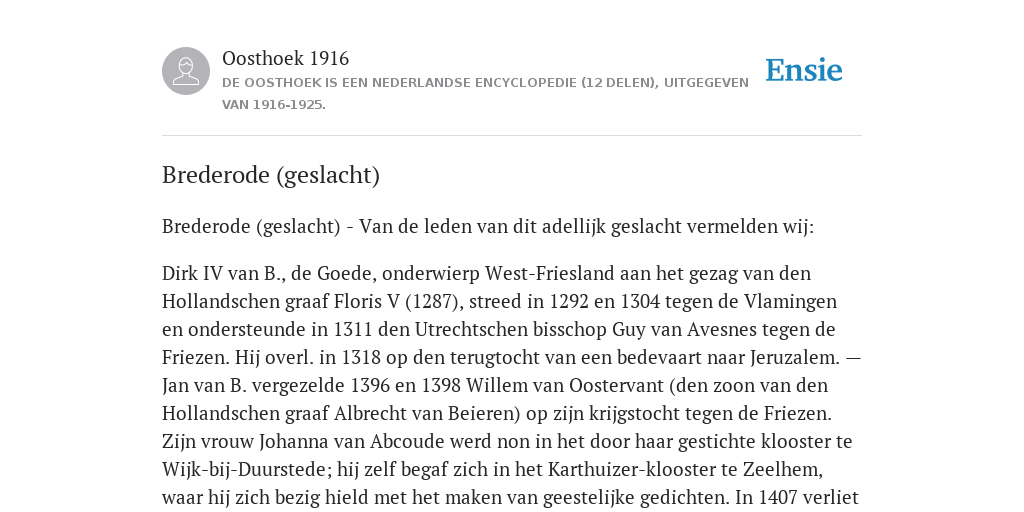 Oosthoek 1916

DE OOSTHOEK IS EEN NEDERLANDSE ENCYCLOPEDIE (12 DELEN), UITGEGEVEN VAN 1916-1925.

Ensie

Brederode (geslacht)

Brederode (geslacht) - Van de leden van dit adellijk geslacht vermelden wij:

Dirk IV van B., de Goede, onderwierp West-Friesland aan het gezag van den Hollandschen graaf Floris V (1287), streed in 1292 en 1304 tegen de Vlamingen en ondersteunde in 1311 den Utrechtschen bisschop Guy van Avesnes tegen de Friezen. Hij overl. in 1318 op den terugtocht van een bedevaart naar Jeruzalem. — Jan van B. vergezelde 1396 en 1398 Willem van Oostervant (den zoon van den Hollandschen graaf Albrecht van Beieren) op zijn krijgstocht tegen de Friezen. Zijn vrouw Johanna van Abcoude werd non in het door haar gestichte klooster te Wijk-bij-Duurstede; hij zelf begaf zich in het Karthuizer-klooster te Zeelhem, waar hij zich bezig hield met het maken van geestelijke gedichten. In 1407 verliet